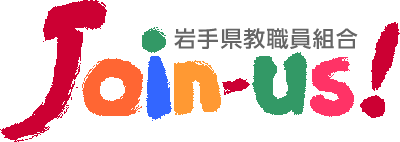 岩手県教職員組合

Join-us!